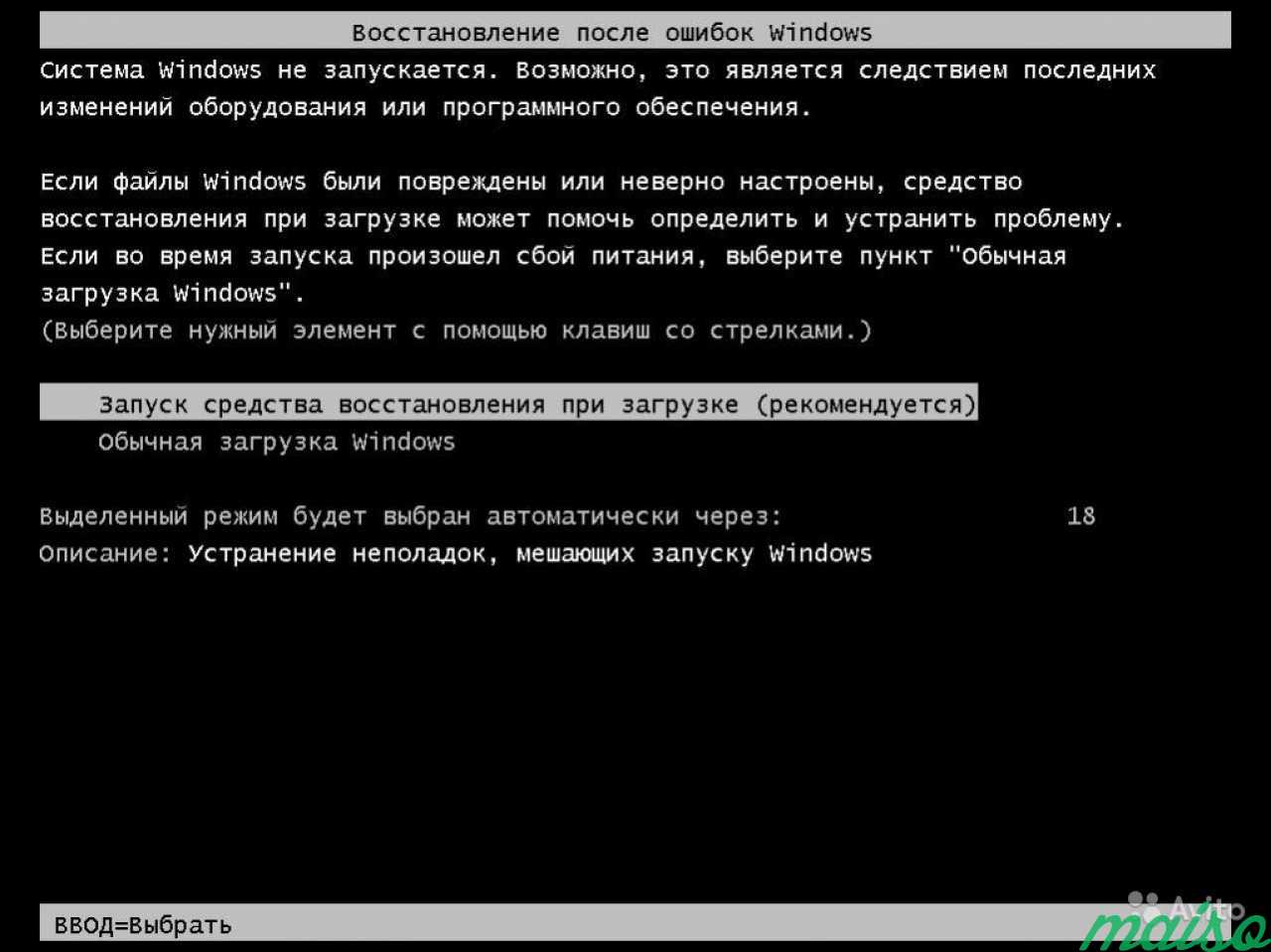 Восстановление после ошибок Windows

Система Windows не запускается. Возможно, это является следствием последних изменений оборудования или программного обеспечения.

Если файлы Windows были повреждены или неверно настроены, средство восстановления при загрузке может помочь определить и устранить проблему. Если во время запуска произошел сбой питания, выберите пункт "Обычная загрузка Windows".
(Выберите нужный элемент с помощью клавиш со стрелками.)

Запуск средства восстановления при загрузке (рекомендуется)
Обычная загрузка Windows

Выделенный режим будет выбран автоматически через: 18
Описание: Устранение неполадок, мешающих запуску Windows

ВВОД=Выбрать

Avito
maiso